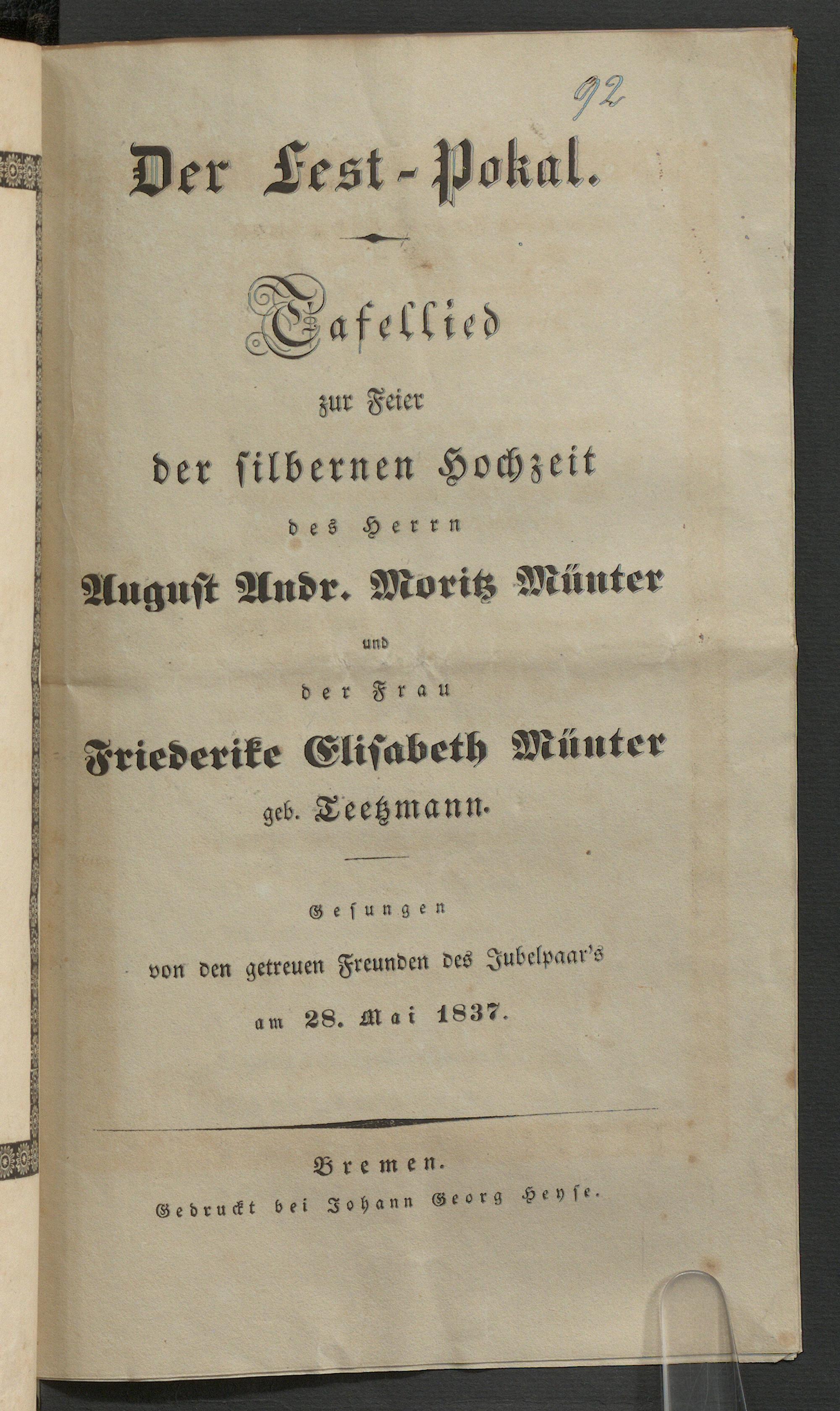 92

Der Fest-Pokal.

Tafellied

zur Feier

der silbernen Hochzeit

des Herrn

August Andr. Moritz Münter

und

der Frau

Friederike Elisabeth Münter

geb. Teetzmann.

Gesungen

von den getreuen Freunden des Jubelpaar's

am 28. Mai 1837.

Bremen.

Gedruckt bei Johann Georg Heyse.